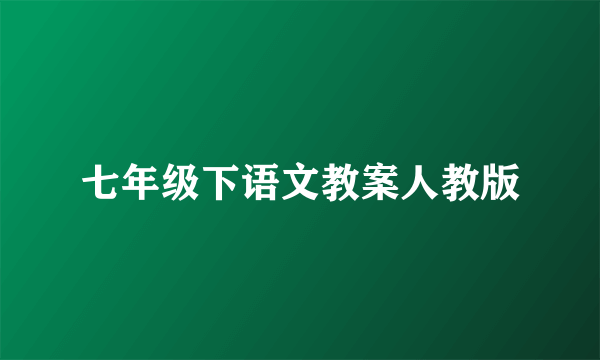 七年级下语文教案人教版